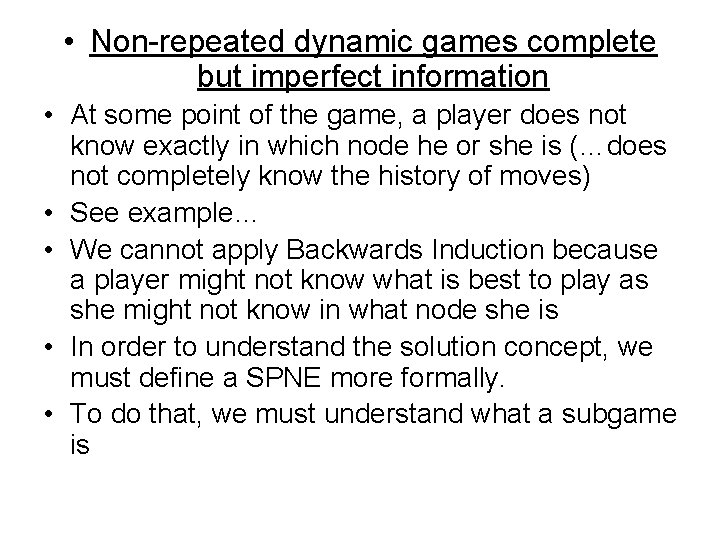 • Non-repeated dynamic games complete but imperfect information

• At some point of the game, a player does not know exactly in which node he or she is (…does not completely know the history of moves)
• See example…
• We cannot apply Backwards Induction because a player might not know what is best to play as she might not know in what node she is
• In order to understand the solution concept, we must define a SPNE more formally.
• To do that, we must understand what a subgame is